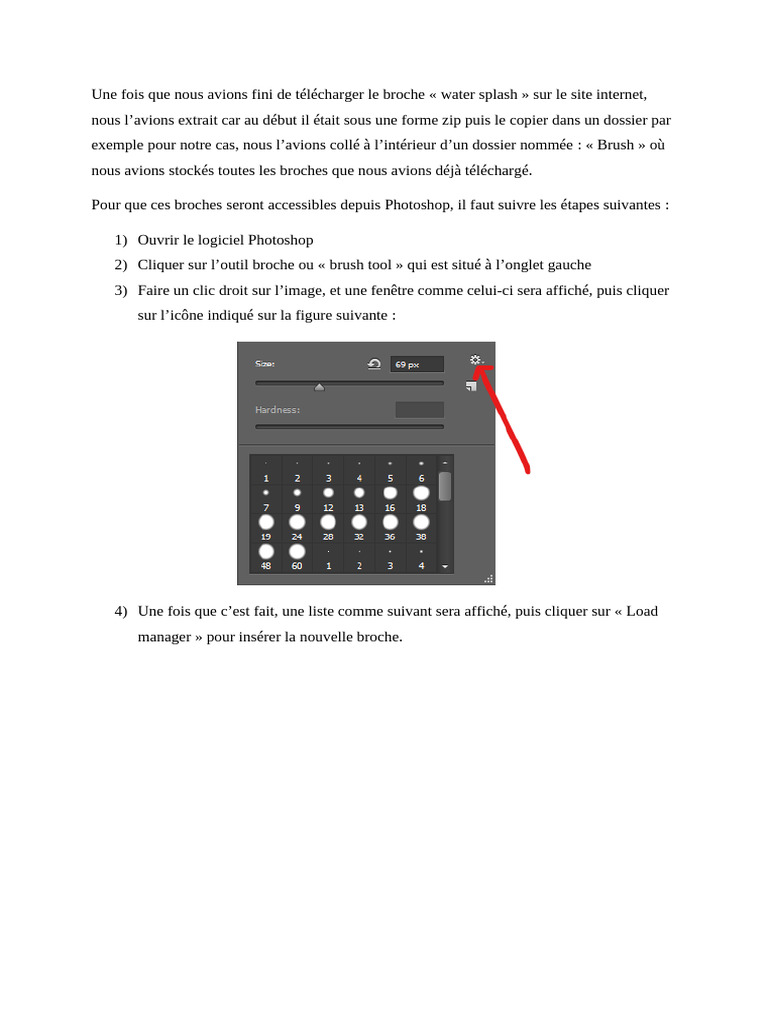 Une fois que nous avions fini de télécharger le broche « water splash » sur le site internet, nous l’avions extrait car au début il était sous une forme zip puis le copier dans un dossier par exemple pour notre cas, nous l’avions collé à l’intérieur d’un dossier nommée : « Brush » où nous avions stockés toutes les broches que nous avions déjà téléchargé.

Pour que ces broches seront accessibles depuis Photoshop, il faut suivre les étapes suivantes :

1) Ouvrir le logiciel Photoshop
2) Cliquer sur l’outil broche ou « brush tool » qui est situé à l’onglet gauche
3) Faire un clic droit sur l’image, et une fenêtre comme celui-ci sera affiché, puis cliquer sur l’icône indiqué sur la figure suivante :

Size: 69 px

Hardness:

1 2 3 4 5 6
7 9 12 13 16 18
19 24 28 32 36 38
48 60 1 2 3 4

4) Une fois que c’est fait, une liste comme suivant sera affiché, puis cliquer sur « Load manager » pour insérer la nouvelle broche.